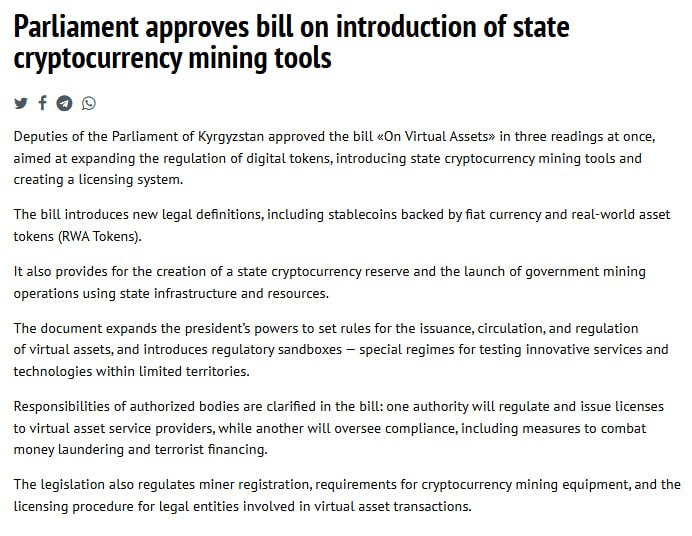 Parliament approves bill on introduction of state cryptocurrency mining tools

Deputies of the Parliament of Kyrgyzstan approved the bill «On Virtual Assets» in three readings at once, aimed at expanding the regulation of digital tokens, introducing state cryptocurrency mining tools and creating a licensing system.

The bill introduces new legal definitions, including stablecoins backed by fiat currency and real-world asset tokens (RWA Tokens).

It also provides for the creation of a state cryptocurrency reserve and the launch of government mining operations using state infrastructure and resources.

The document expands the president's powers to set rules for the issuance, circulation, and regulation of virtual assets, and introduces regulatory sandboxes — special regimes for testing innovative services and technologies within limited territories.

Responsibilities of authorized bodies are clarified in the bill: one authority will regulate and issue licenses to virtual asset service providers, while another will oversee compliance, including measures to combat money laundering and terrorist financing.

The legislation also regulates miner registration, requirements for cryptocurrency mining equipment, and the licensing procedure for legal entities involved in virtual asset transactions.